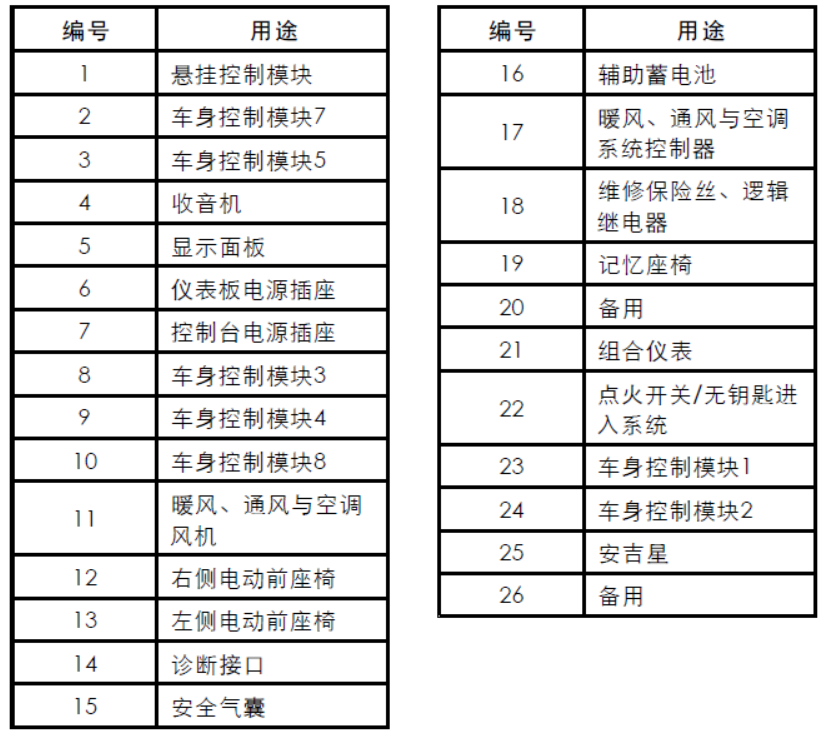 | 编号 | 用途 |
|---|---|
| 1 | 悬挂控制模块 |
| 2 | 车身控制模块7 |
| 3 | 车身控制模块5 |
| 4 | 收音机 |
| 5 | 显示面板 |
| 6 | 仪表板电源插座 |
| 7 | 控制台电源插座 |
| 8 | 车身控制模块3 |
| 9 | 车身控制模块4 |
| 10 | 车身控制模块8 |
| 11 | 暖风、通风与空调风机 |
| 12 | 右侧电动前座椅 |
| 13 | 左侧电动前座椅 |
| 14 | 诊断接口 |
| 15 | 安全气囊 |

| 编号 | 用途 |
|---|---|
| 16 | 辅助蓄电池 |
| 17 | 暖风、通风与空调系统控制器 |
| 18 | 维修保险丝、逻辑继电器 |
| 19 | 记忆座椅 |
| 20 | 备用 |
| 21 | 组合仪表 |
| 22 | 点火开关/无钥匙进入系统 |
| 23 | 车身控制模块1 |
| 24 | 车身控制模块2 |
| 25 | 安吉星 |
| 26 | 备用 |